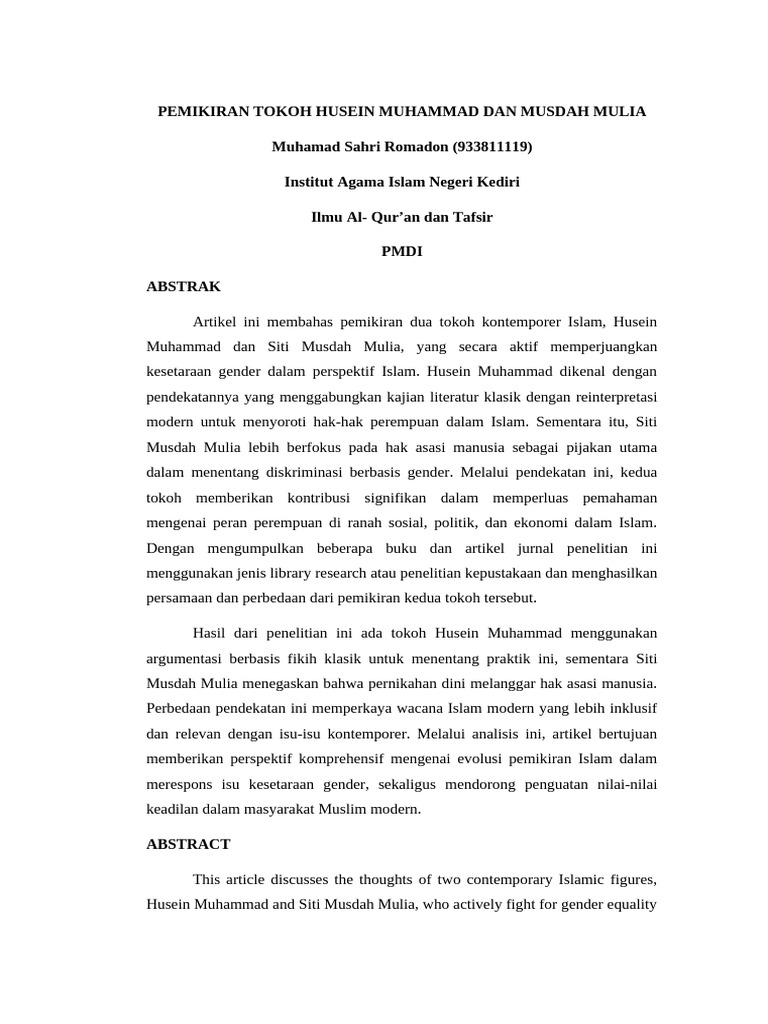 PEMIKIRAN TOKOH HUSEIN MUHAMMAD DAN MUSDAH MULIA

Muhamad Sahri Romadon (933811119)

Institut Agama Islam Negeri Kediri

Ilmu Al- Qur'an dan Tafsir

PMDI

ABSTRAK

Artikel ini membahas pemikiran dua tokoh kontemporer Islam, Husein Muhammad dan Siti Musdah Mulia, yang secara aktif memperjuangkan kesetaraan gender dalam perspektif Islam. Husein Muhammad dikenal dengan pendekatannya yang menggabungkan kajian literatur klasik dengan reinterpretasi modern untuk menyoroti hak-hak perempuan dalam Islam. Sementara itu, Siti Musdah Mulia lebih berfokus pada hak asasi manusia sebagai pijakan utama dalam menentang diskriminasi berbasis gender. Melalui pendekatan ini, kedua tokoh memberikan kontribusi signifikan dalam memperluas pemahaman mengenai peran perempuan di ranah sosial, politik, dan ekonomi dalam Islam. Dengan mengumpulkan beberapa buku dan artikel jurnal penelitian ini menggunakan jenis library research atau penelitian kepustakaan dan menghasilkan persamaan dan perbedaan dari pemikiran kedua tokoh tersebut.

Hasil dari penelitian ini ada tokoh Husein Muhammad menggunakan argumentasi berbasis fikih klasik untuk menentang praktik ini, sementara Siti Musdah Mulia menegaskan bahwa pernikahan dini melanggar hak asasi manusia. Perbedaan pendekatan ini memperkaya wacana Islam modern yang lebih inklusif dan relevan dengan isu-isu kontemporer. Melalui analisis ini, artikel bertujuan memberikan perspektif komprehensif mengenai evolusi pemikiran Islam dalam merespons isu kesetaraan gender, sekaligus mendorong penguatan nilai-nilai keadilan dalam masyarakat Muslim modern.

ABSTRACT

This article discusses the thoughts of two contemporary Islamic figures, Husein Muhammad and Siti Musdah Mulia, who actively fight for gender equality